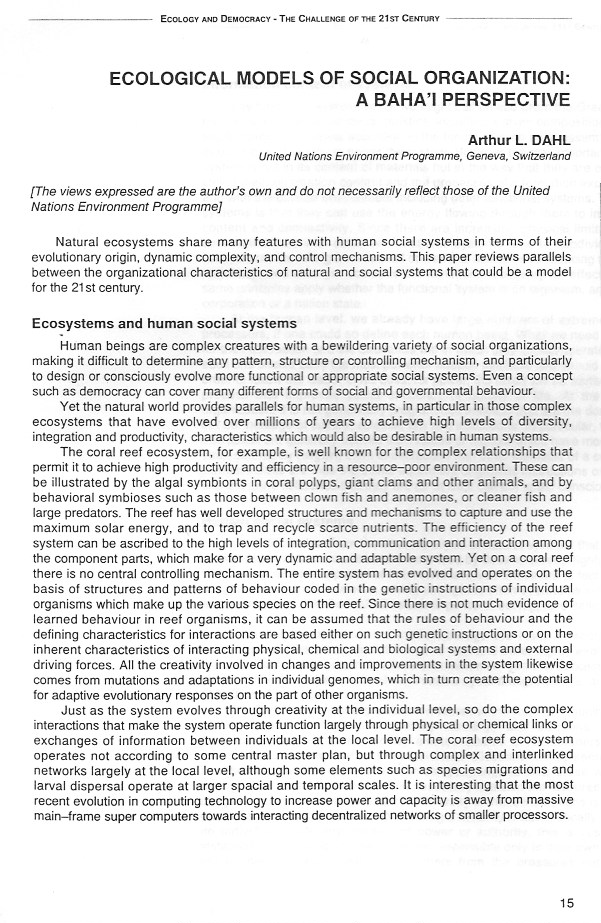 ECOLOGY AND DEMOCRACY - THE CHALLENGE OF THE 21ST CENTURY

ECOLOGICAL MODELS OF SOCIAL ORGANIZATION: A BAHA'I PERSPECTIVE

Arthur L. DAHL
United Nations Environment Programme, Geneva, Switzerland

[The views expressed are the author's own and do not necessarily reflect those of the United Nations Environment Programme]

Natural ecosystems share many features with human social systems in terms of their evolutionary origin, dynamic complexity, and control mechanisms. This paper reviews parallels between the organizational characteristics of natural and social systems that could be a model for the 21st century.

Ecosystems and human social systems

Human beings are complex creatures with a bewildering variety of social organizations, making it difficult to determine any pattern, structure or controlling mechanism, and particularly to design or consciously evolve more functional or appropriate social systems. Even a concept such as democracy can cover many different forms of social and governmental behaviour.

Yet the natural world provides parallels for human systems, in particular in those complex ecosystems that have evolved over millions of years to achieve high levels of diversity, integration and productivity, characteristics which would also be desirable in human systems.

The coral reef ecosystem, for example, is well known for the complex relationships that permit it to achieve high productivity and efficiency in a resource–poor environment. These can be illustrated by the algal symbionts in coral polyps, giant clams and other animals, and by behavioral symbioses such as those between clown fish and anemones, or cleaner fish and large predators. The reef has well developed structures and mechanisms to capture and use the maximum solar energy, and to trap and recycle scarce nutrients. The efficiency of the reef system can be ascribed to the high levels of integration, communication and interaction among the component parts, which make for a very dynamic and adaptable system. Yet on a coral reef there is no central controlling mechanism. The entire system has evolved and operates on the basis of structures and patterns of behaviour coded in the genetic instructions of individual organisms which make up the various species on the reef. Since there is not much evidence of learned behaviour in reef organisms, it can be assumed that the rules of behaviour and the defining characteristics for interactions are based either on such genetic instructions or on the inherent characteristics of interacting physical, chemical and biological systems and external driving forces. All the creativity involved in changes and improvements in the system likewise comes from mutations and adaptations in individual genomes, which in turn create the potential for adaptive evolutionary responses on the part of other organisms.

Just as the system evolves through creativity at the individual level, so do the complex interactions that make the system operate function largely through physical or chemical links or exchanges of information between individuals at the local level. The coral reef ecosystem operates not according to some central master plan, but through complex and interlinked networks largely at the local level, although some elements such as species migrations and larval dispersal operate at larger spacial and temporal scales. It is interesting that the most recent evolution in computing technology to increase power and capacity is away from massive main–frame super computers towards interacting decentralized networks of smaller processors.

15